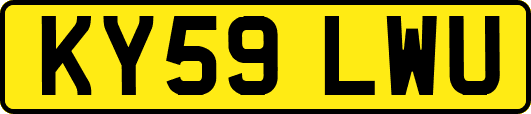 KY59 LWU